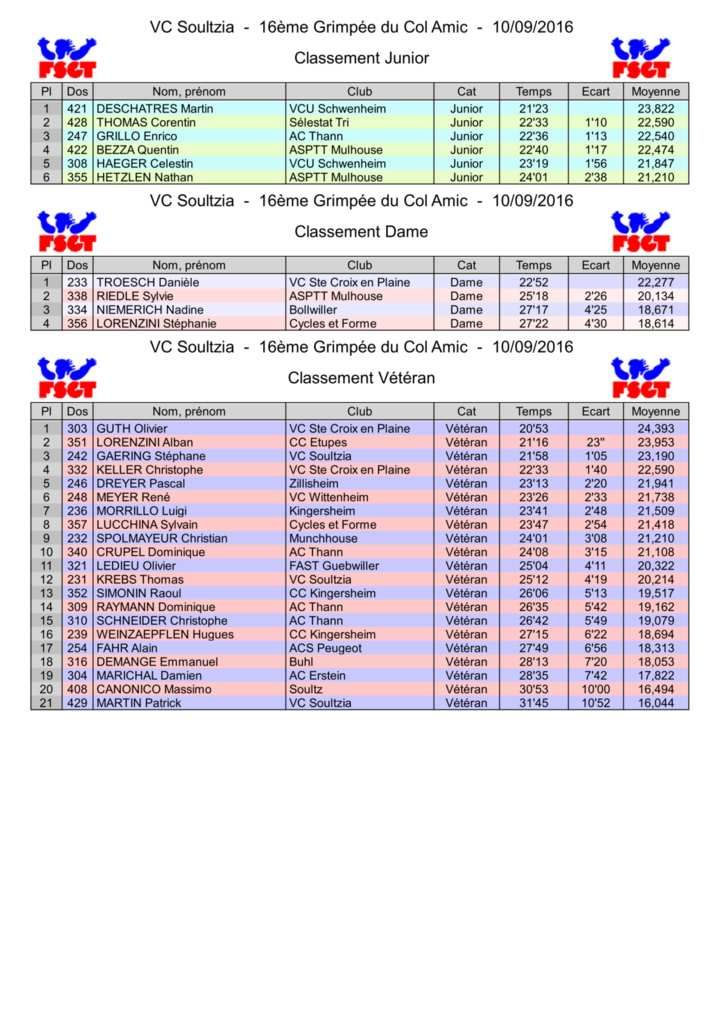 VC Soultzia - 16ème Grimpée du Col Amic - 10/09/2016

FSGT

Classement Junior

FSGT

| Pl | Dos | Nom, prénom | Club | Cat | Temps | Ecart | Moyenne |
|---|---|---|---|---|---|---|---|
| 1 | 421 | DESCHATRES Martin | VCU Schwenheim | Junior | 21'23 | | 23,822 |
| 2 | 428 | THOMAS Corentin | Sélestat Tri | Junior | 22'33 | 1'10 | 22,590 |
| 3 | 247 | GRILLO Enrico | AC Thann | Junior | 22'36 | 1'13 | 22,540 |
| 4 | 422 | BEZZA Quentin | ASPTT Mulhouse | Junior | 22'40 | 1'17 | 22,474 |
| 5 | 308 | HAEGER Celestin | VCU Schwenheim | Junior | 23'19 | 1'56 | 21,847 |
| 6 | 355 | HETZLEN Nathan | ASPTT Mulhouse | Junior | 24'01 | 2'38 | 21,210 |

VC Soultzia - 16ème Grimpée du Col Amic - 10/09/2016

FSGT

Classement Dame

FSGT

| Pl | Dos | Nom, prénom | Club | Cat | Temps | Ecart | Moyenne |
|---|---|---|---|---|---|---|---|
| 1 | 233 | TROESCH Danièle | VC Ste Croix en Plaine | Dame | 22'52 | | 22,277 |
| 2 | 338 | RIEDLE Sylvie | ASPTT Mulhouse | Dame | 25'18 | 2'26 | 20,134 |
| 3 | 334 | NIEMERICH Nadine | Bollwiller | Dame | 27'17 | 4'25 | 18,671 |
| 4 | 356 | LORENZINI Stéphanie | Cycles et Forme | Dame | 27'22 | 4'30 | 18,614 |

VC Soultzia - 16ème Grimpée du Col Amic - 10/09/2016

FSGT

Classement Vétéran

FSGT

| Pl | Dos | Nom, prénom | Club | Cat | Temps | Ecart | Moyenne |
|---|---|---|---|---|---|---|---|
| 1 | 303 | GUTH Olivier | VC Ste Croix en Plaine | Vétéran | 20'53 | | 24,393 |
| 2 | 351 | LORENZINI Alban | CC Etupes | Vétéran | 21'16 | 23" | 23,953 |
| 3 | 242 | GAERING Stéphane | VC Soultzia | Vétéran | 21'58 | 1'05 | 23,190 |
| 4 | 332 | KELLER Christophe | VC Ste Croix en Plaine | Vétéran | 22'33 | 1'40 | 22,590 |
| 5 | 246 | DREYER Pascal | Zillisheim | Vétéran | 23'13 | 2'20 | 21,941 |
| 6 | 248 | MEYER René | VC Wittenheim | Vétéran | 23'26 | 2'33 | 21,738 |
| 7 | 236 | MORRILLO Luigi | Kingersheim | Vétéran | 23'41 | 2'48 | 21,509 |
| 8 | 357 | LUCCHINA Sylvain | Cycles et Forme | Vétéran | 23'47 | 2'54 | 21,418 |
| 9 | 232 | SPOLMAYEUR Christian | Munchhouse | Vétéran | 24'01 | 3'08 | 21,210 |
| 10 | 340 | CRUPEL Dominique | AC Thann | Vétéran | 24'08 | 3'15 | 21,108 |
| 11 | 321 | LEDIEU Olivier | FAST Guebwiller | Vétéran | 25'04 | 4'11 | 20,322 |
| 12 | 231 | KREBS Thomas | VC Soultzia | Vétéran | 25'12 | 4'19 | 20,214 |
| 13 | 352 | SIMONIN Raoul | CC Kingersheim | Vétéran | 26'06 | 5'13 | 19,517 |
| 14 | 309 | RAYMANN Dominique | AC Thann | Vétéran | 26'35 | 5'42 | 19,162 |
| 15 | 310 | SCHNEIDER Christophe | AC Thann | Vétéran | 26'42 | 5'49 | 19,079 |
| 16 | 239 | WEINZAEPFLEN Hugues | CC Kingersheim | Vétéran | 27'15 | 6'22 | 18,694 |
| 17 | 254 | FAHR Alain | ACS Peugeot | Vétéran | 27'49 | 6'56 | 18,313 |
| 18 | 316 | DEMANGE Emmanuel | Buhl | Vétéran | 28'13 | 7'20 | 18,053 |
| 19 | 304 | MARICHAL Damien | AC Erstein | Vétéran | 28'35 | 7'42 | 17,822 |
| 20 | 408 | CANONICO Massimo | Soultz | Vétéran | 30'53 | 10'00 | 16,494 |
| 21 | 429 | MARTIN Patrick | VC Soultzia | Vétéran | 31'45 | 10'52 | 16,044 |